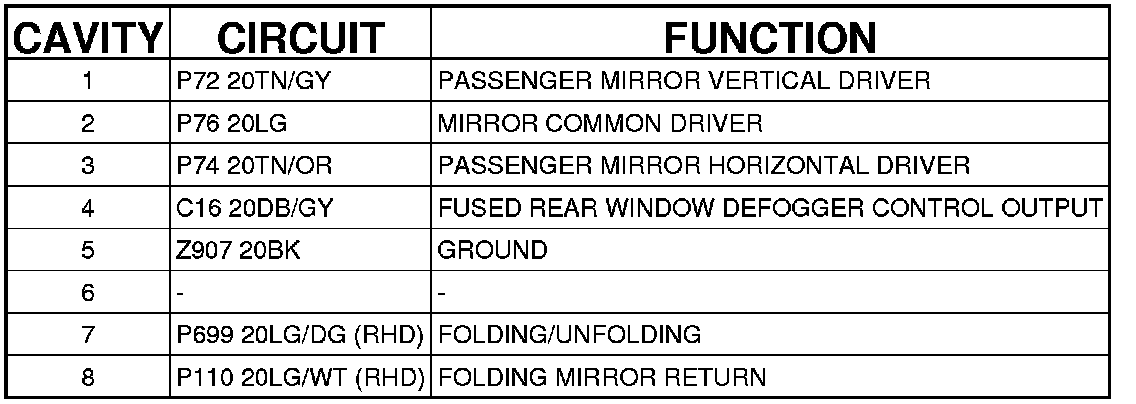 | CAVITY | CIRCUIT | FUNCTION |
|---|---|---|
| 1 | P72 20TN/GY | PASSENGER MIRROR VERTICAL DRIVER |
| 2 | P76 20LG | MIRROR COMMON DRIVER |
| 3 | P74 20TN/OR | PASSENGER MIRROR HORIZONTAL DRIVER |
| 4 | C16 20DB/GY | FUSED REAR WINDOW DEFOGGER CONTROL OUTPUT |
| 5 | Z907 20BK | GROUND |
| 6 | - | - |
| 7 | P699 20LG/DG (RHD) | FOLDING/UNFOLDING |
| 8 | P110 20LG/WT (RHD) | FOLDING MIRROR RETURN |